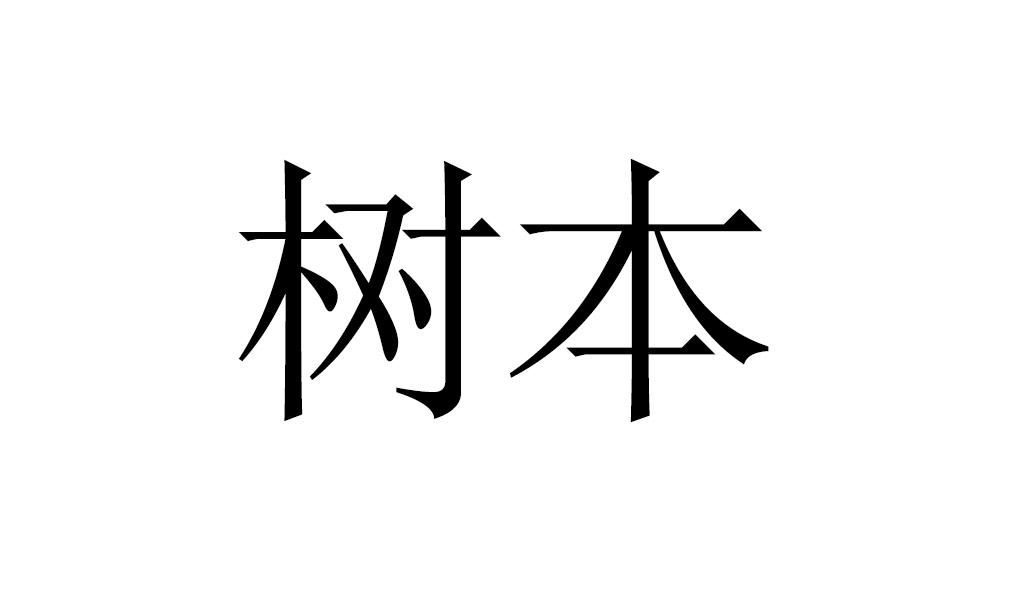 树本